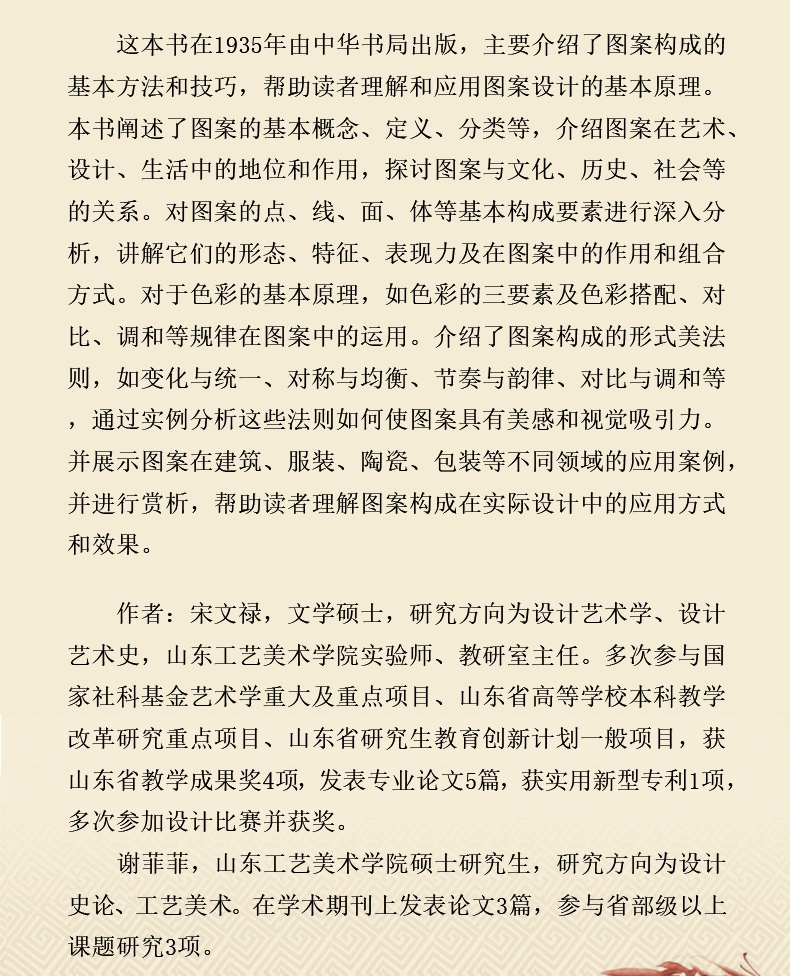 这本书在1935年由中华书局出版，主要介绍了图案构成的基本方法和技巧，帮助读者理解和应用图案设计的基本原理。本书阐述了图案的基本概念、定义、分类等，介绍图案在艺术、设计、生活中的地位和作用，探讨图案与文化、历史、社会等的关系。对图案的点、线、面、体等基本构成要素进行深入分析，讲解它们的形态、特征、表现力及在图案中的作用和组合方式。对于色彩的基本原理，如色彩的三要素及色彩搭配、对比、调和等规律在图案中的运用。介绍了图案构成的形式美法则，如变化与统一、对称与均衡、节奏与韵律、对比与调和等，通过实例分析这些法则如何使图案具有美感和视觉吸引力。并展示图案在建筑、服装、陶瓷、包装等不同领域的应用案例，并进行赏析，帮助读者理解图案构成在实际设计中的应用方式和效果。

作者：宋文禄，文学硕士，研究方向为设计艺术学、设计艺术史，山东工艺美术学院实验师、教研室主任。多次参与国家社科基金艺术学重大及重点项目、山东省高等学校本科教学改革研究重点项目、山东省研究生教育创新计划一般项目，获山东省教学成果奖4项，发表专业论文5篇，获实用新型专利1项，多次参加设计比赛并获奖。

谢菲菲，山东工艺美术学院硕士研究生，研究方向为设计史论、工艺美术。在学术期刊上发表论文3篇，参与省部级以上课题研究3项。